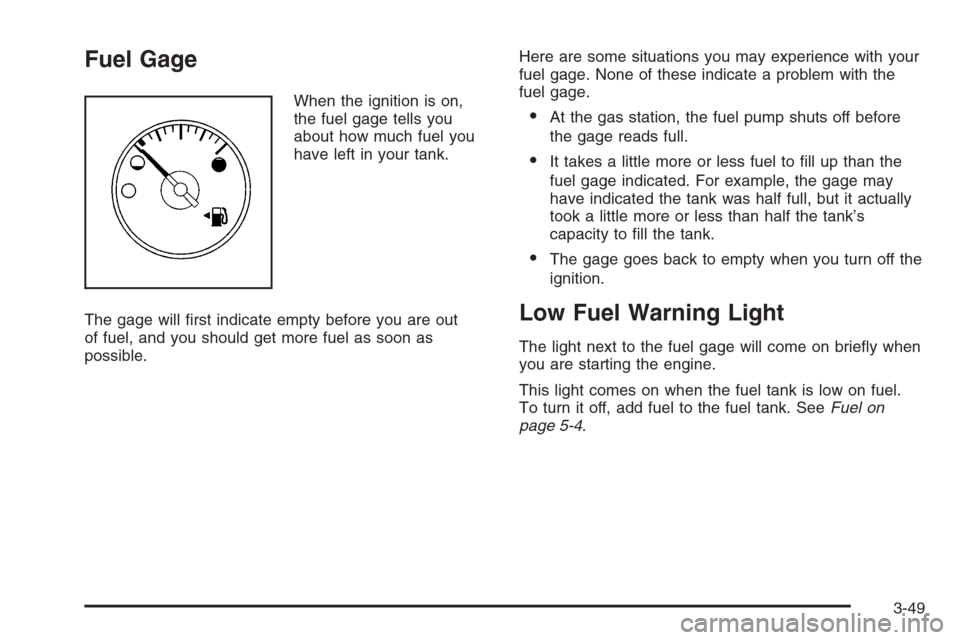 Fuel Gage

When the ignition is on, the fuel gage tells you about how much fuel you have left in your tank.

The gage will first indicate empty before you are out of fuel, and you should get more fuel as soon as possible.

Here are some situations you may experience with your fuel gage. None of these indicate a problem with the fuel gage.

• At the gas station, the fuel pump shuts off before the gage reads full.

• It takes a little more or less fuel to fill up than the fuel gage indicated. For example, the gage may have indicated the tank was half full, but it actually took a little more or less than half the tank's capacity to fill the tank.

• The gage goes back to empty when you turn off the ignition.

Low Fuel Warning Light

The light next to the fuel gage will come on briefly when you are starting the engine.

This light comes on when the fuel tank is low on fuel. To turn it off, add fuel to the fuel tank. See Fuel on page 5-4.

3-49

carmanualsonline.info